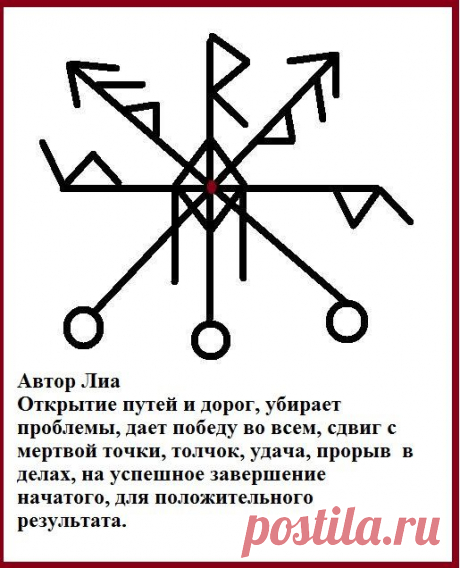 Автор Лиа
Открытие путей и дорог, убирает проблемы, дает победу во всем, сдвиг с мертвой точки, толчок, удача, прорыв в делах, на успешное завершение начатого, для положительного результата.

postila.ru